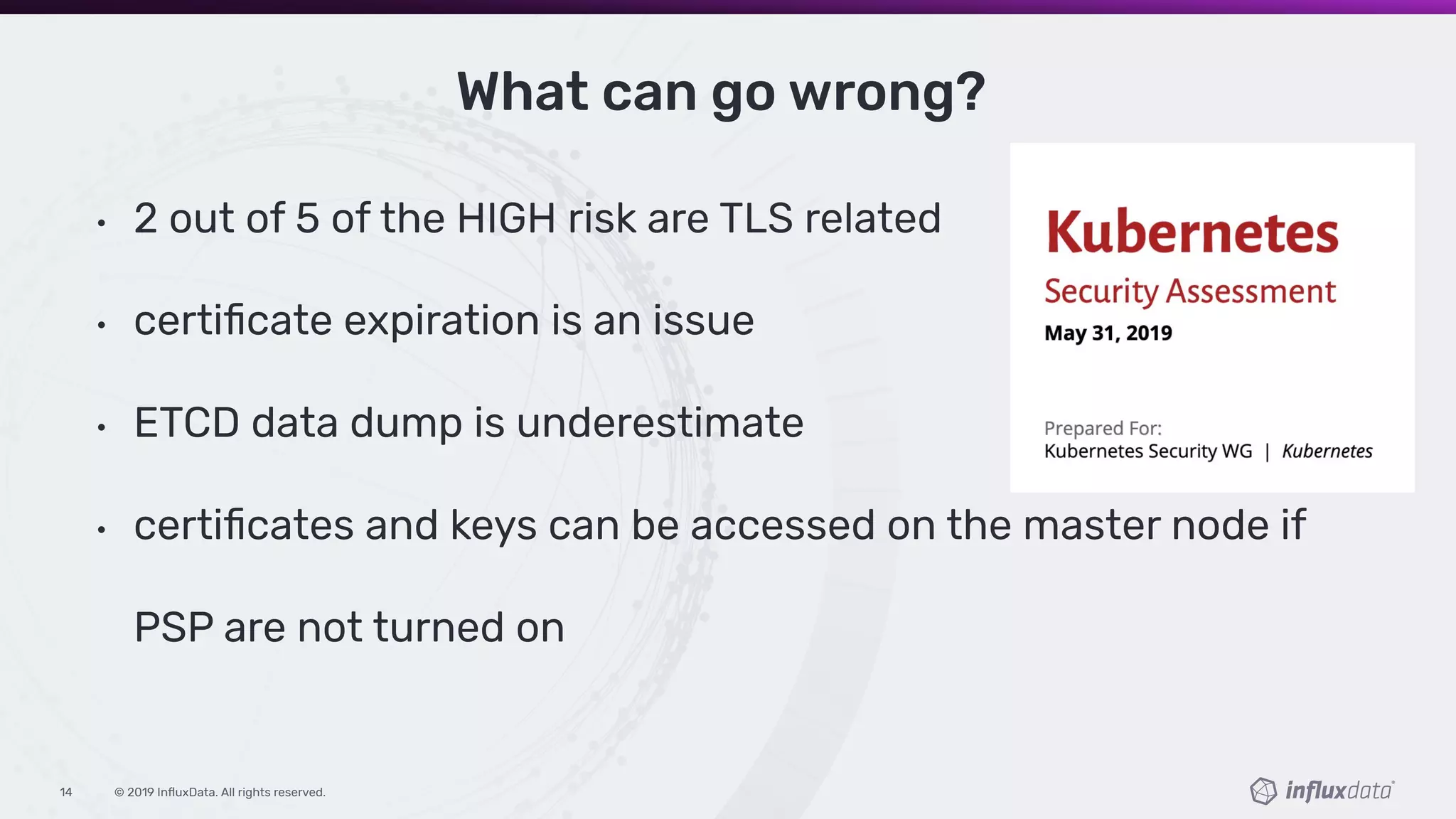 What can go wrong?

• 2 out of 5 of the HIGH risk are TLS related

• certificate expiration is an issue

• ETCD data dump is underestimate

• certificates and keys can be accessed on the master node if PSP are not turned on

Kubernetes
Security Assessment
May 31, 2019

Prepared For:
Kubernetes Security WG | Kubernetes

14 © 2019 InfluxData. All rights reserved.

influxdata